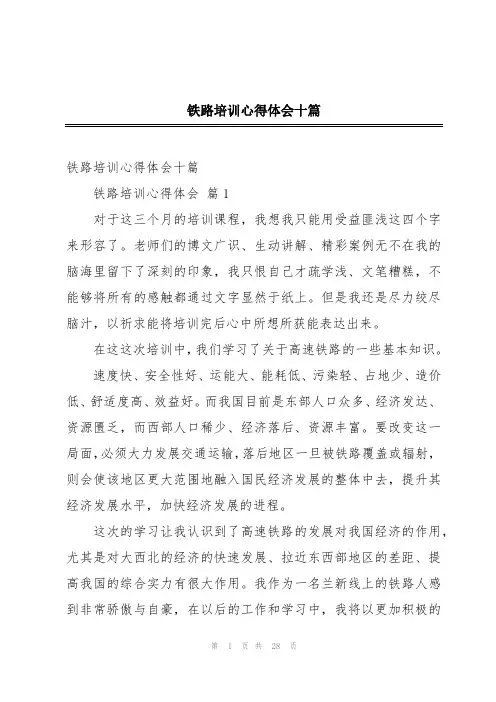 铁路培训心得体会十篇

铁路培训心得体会十篇

铁路培训心得体会 篇 1

对于这三个月的培训课程，我想我只能用受益匪浅这四个字来形容了。老师们的博文广识、生动讲解、精彩案例无不在我的脑海里留下了深刻的印象，我只恨自己才疏学浅、文笔糟糕，不能够将所有的感触都通过文字显然于纸上。但是我还是尽力绞尽脑汁，以祈求能将培训完后心中所想所获能表达出来。

在这这次培训中，我们学习了关于高速铁路的一些基本知识。

速度快、安全性好、运能大、能耗低、污染轻、占地少、造价低、舒适度高、效益好。而我国目前是东部人口众多、经济发达、资源匮乏，而西部人口稀少、经济落后、资源丰富。要改变这一局面，必须大力发展交通运输，落后地区一旦被铁路覆盖或辐射，则会使该地区更大范围地融入国民经济发展的整体中去，提升其经济发展水平，加快经济发展的进程。

这次的学习让我认识到了高速铁路的发展对我国经济的作用，尤其是对大西北的经济的快速发展、拉近东西部地区的差距、提高我国的综合实力有很大作用。我作为一名兰新线上的铁路人感到非常骄傲与自豪，在以后的工作和学习中，我将以更加积极的

第 1 页 共 28 页